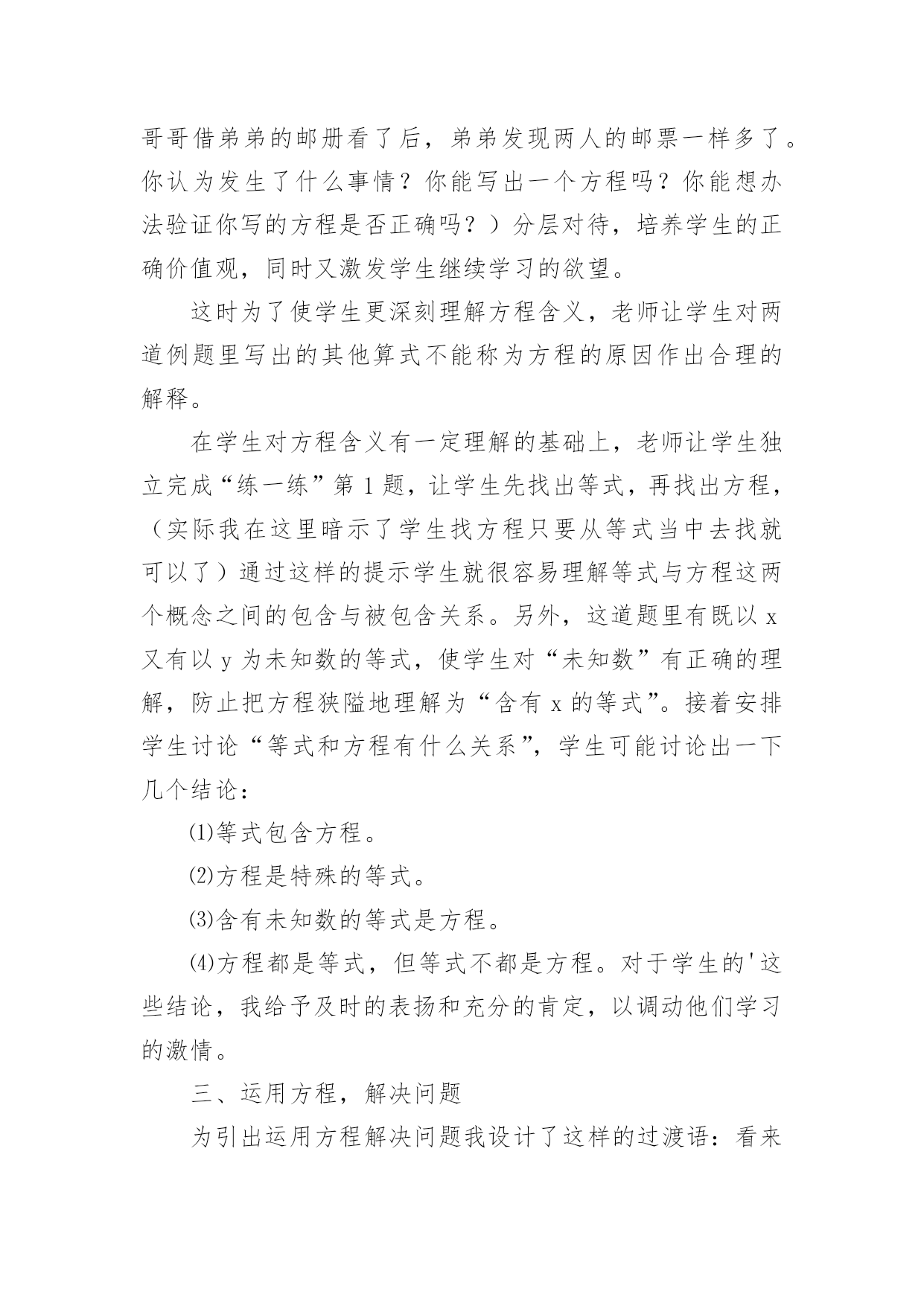 哥哥借弟弟的邮册看了后，弟弟发现两人的邮票一样多了。你认为发生了什么事情？你能写出一个方程吗？你能想办法验证你写的方程是否正确吗？）分层对待，培养学生的正确价值观，同时又激发学生继续学习的欲望。

这时为了使学生更深刻理解方程含义，老师让学生对两道例题里写出的其他算式不能称为方程的原因作出合理的解释。

在学生对方程含义有一定理解的基础上，老师让学生独立完成“练一练”第 1 题，让学生先找出等式，再找出方程，（实际我在这里暗示了学生找方程只要从等式当中去找就可以了）通过这样的提示学生就很容易理解等式与方程这两个概念之间的包含与被包含关系。另外，这道题里有既以 x 又有以 y 为未知数的等式，使学生对“未知数”有正确的理解，防止把方程狭隘地理解为“含有 x 的等式”。接着安排学生讨论“等式和方程有什么关系”，学生可能讨论出一下几个结论：

⑴等式包含方程。

⑵方程是特殊的等式。

⑶含有未知数的等式是方程。

⑷方程都是等式，但等式不都是方程。对于学生的'这些结论，我给予及时的表扬和充分的肯定，以调动他们学习的激情。

三、运用方程，解决问题

为引出运用方程解决问题我设计了这样的过渡语：看来